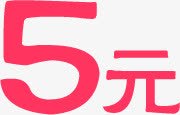 5元